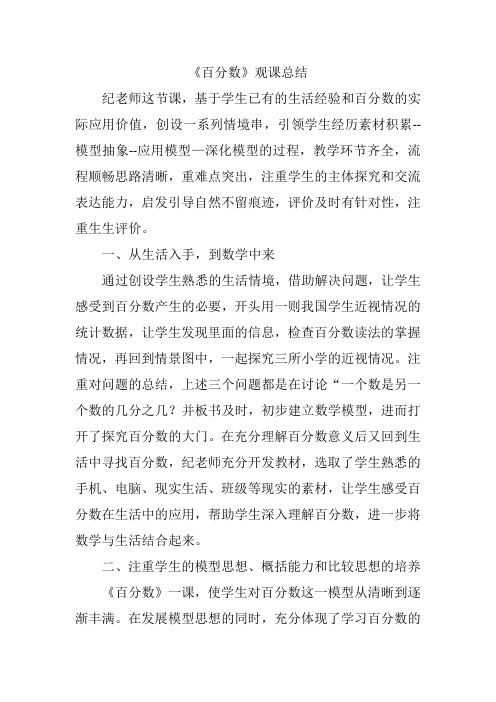 《百分数》观课总结

纪老师这节课，基于学生已有的生活经验和百分数的实际应用价值，创设一系列情境串，引领学生经历素材积累--模型抽象--应用模型—深化模型的过程，教学环节齐全，流程顺畅思路清晰，重难点突出，注重学生的主体探究和交流表达能力，启发引导自然不留痕迹，评价及时有针对性，注重生生评价。

一、从生活入手，到数学中来

通过创设学生熟悉的生活情境，借助解决问题，让学生感受到百分数产生的必要，开头用一则我国学生近视情况的统计数据，让学生发现里面的信息，检查百分数读法的掌握情况，再回到情景图中，一起探究三所小学的近视情况。注重对问题的总结，上述三个问题都是在讨论“一个数是另一个数的几分之几？并板书及时，初步建立数学模型，进而打开了探究百分数的大门。在充分理解百分数意义后又回到生活中寻找百分数，纪老师充分开发教材，选取了学生熟悉的手机、电脑、现实生活、班级等现实的素材，让学生感受百分数在生活中的应用，帮助学生深入理解百分数，进一步将数学与生活结合起来。

二、注重学生的模型思想、概括能力和比较思想的培养

《百分数》一课，使学生对百分数这一模型从清晰到逐渐丰满。在发展模型思想的同时，充分体现了学习百分数的